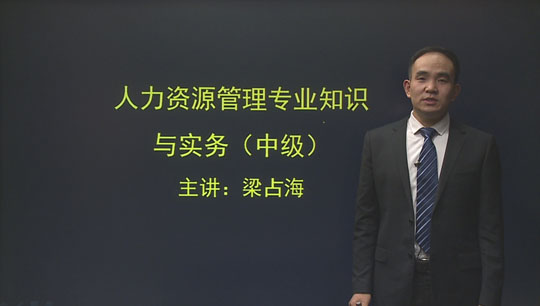 人力资源管理专业知识
与实务（中级）
主讲：梁占海